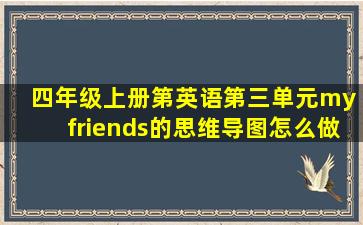 四年级上册第英语第三单元my friends的思维导图怎么做